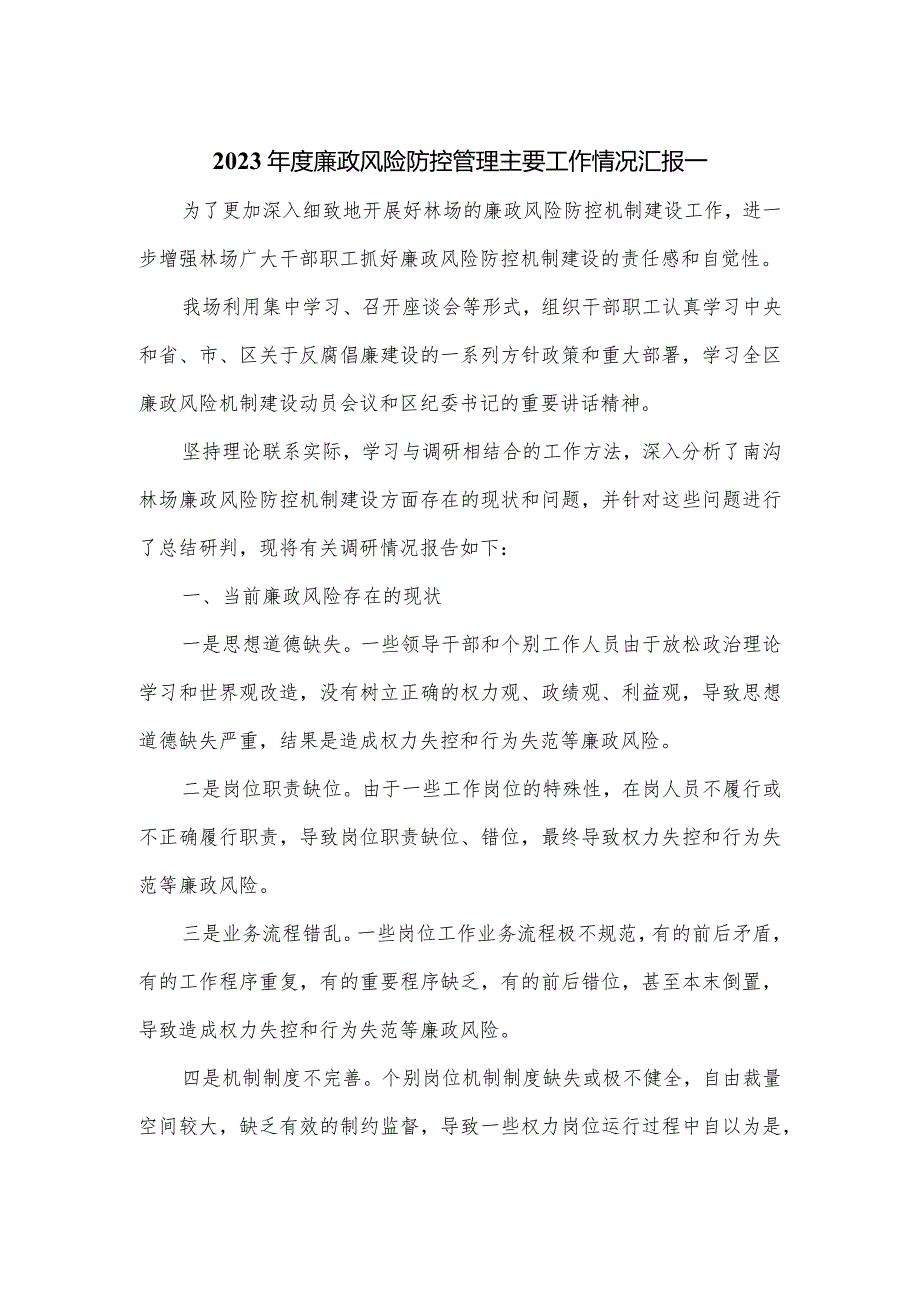 2023年度廉政风险防控管理主要工作情况汇报一

为了更加深入细致地开展好林场的廉政风险防控机制建设工作，进一步增强林场广大干部职工抓好廉政风险防控机制建设的责任感和自觉性。

我场利用集中学习、召开座谈会等形式，组织干部职工认真学习中央和省、市、区关于反腐倡廉建设的一系列方针政策和重大部署，学习全区廉政风险机制建设动员会议和区纪委书记的重要讲话精神。

坚持理论联系实际，学习与调研相结合的工作方法，深入分析了南沟林场廉政风险防控机制建设方面存在的现状和问题，并针对这些问题进行了总结研判，现将有关调研情况报告如下：

一、当前廉政风险存在的现状

一是思想道德缺失。一些领导干部和个别工作人员由于放松政治理论学习和世界观改造，没有树立正确的权力观、政绩观、利益观，导致思想道德缺失严重，结果是造成权力失控和行为失范等廉政风险。

二是岗位职责缺位。由于一些工作岗位的特殊性，在岗人员不履行或不正确履行职责，导致岗位职责缺位、错位，最终导致权力失控和行为失范等廉政风险。

三是业务流程错乱。一些岗位工作业务流程极不规范，有的前后矛盾，有的工作程序重复，有的重要程序缺乏，有的前后错位，甚至本末倒置，导致造成权力失控和行为失范等廉政风险。

四是机制制度不完善。个别岗位机制制度缺失或极不健全，自由裁量空间较大，缺乏有效的制约监督，导致一些权力岗位运行过程中自以为是，